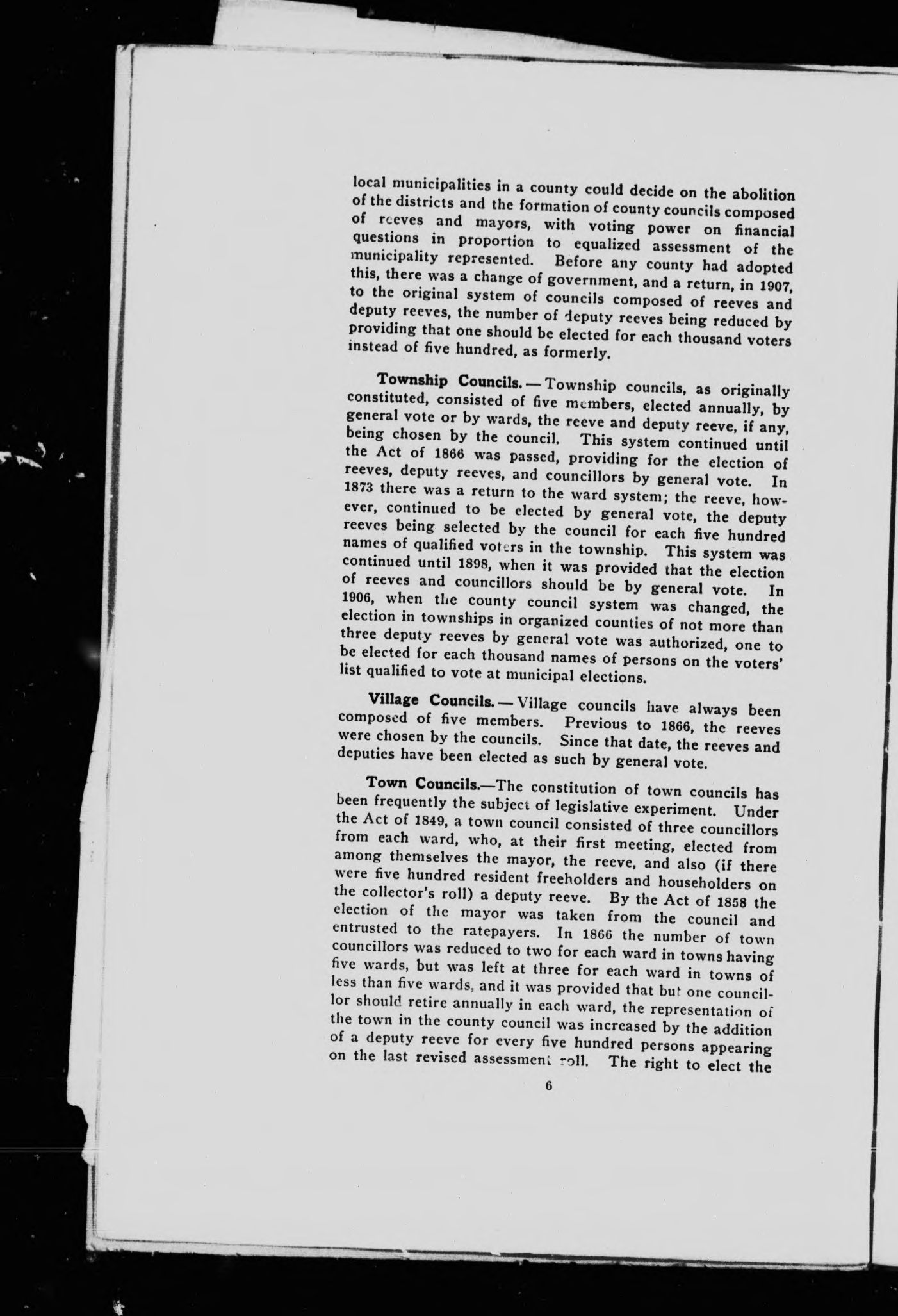 local municipalities in a county could decide on the abolition of the districts and the formation of county councils composed of reeves and mayors, with voting power on financial questions in proportion to equalized assessment of the municipality represented. Before any county had adopted this, there was a change of government, and a return, in 1907, to the original system of councils composed of reeves and deputy reeves, the number of deputy reeves being reduced by providing that one should be elected for each thousand voters instead of five hundred, as formerly.

Township Councils. — Township councils, as originally constituted, consisted of five members, elected annually, by general vote or by wards, the reeve and deputy reeve, if any, being chosen by the council. This system continued until the Act of 1866 was passed, providing for the election of reeves, deputy reeves, and councillors by general vote. In 1873 there was a return to the ward system; the reeve, however, continued to be elected by general vote, the deputy reeves being selected by the council for each five hundred names of qualified voters in the township. This system was continued until 1898, when it was provided that the election of reeves and councillors should be by general vote. In 1906, when the county council system was changed, the election in townships in organized counties of not more than three deputy reeves by general vote was authorized, one to be elected for each thousand names of persons on the voters' list qualified to vote at municipal elections.

Village Councils. — Village councils have always been composed of five members. Previous to 1866, the reeves were chosen by the councils. Since that date, the reeves and deputies have been elected as such by general vote.

Town Councils.—The constitution of town councils has been frequently the subject of legislative experiment. Under the Act of 1849, a town council consisted of three councillors from each ward, who, at their first meeting, elected from among themselves the mayor, the reeve, and also (if there were five hundred resident freeholders and householders on the collector's roll) a deputy reeve. By the Act of 1858 the election of the mayor was taken from the council and entrusted to the ratepayers. In 1866 the number of town councillors was reduced to two for each ward in towns having five wards, but was left at three for each ward in towns of less than five wards, and it was provided that but one councillor should retire annually in each ward, the representation of the town in the county council was increased by the addition of a deputy reeve for every five hundred persons appearing on the last revised assessment roll. The right to elect the

6